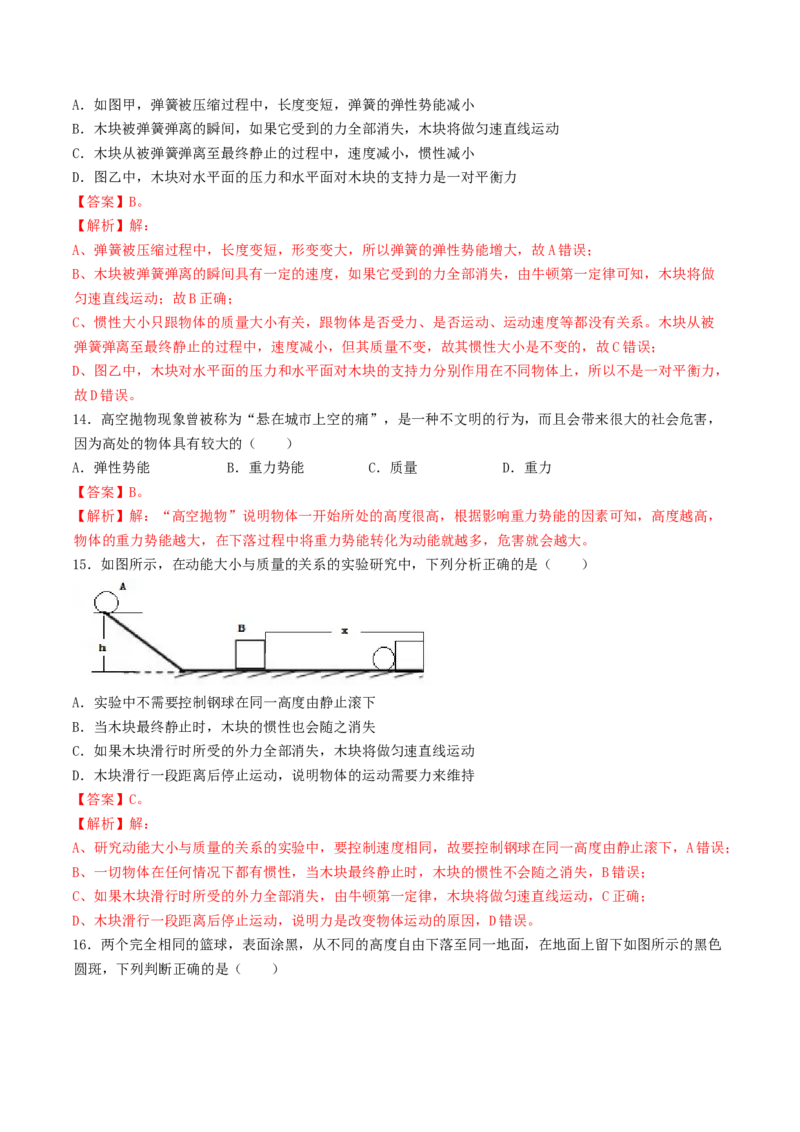 A.如图甲，弹簧被压缩过程中，长度变短，弹簧的弹性势能减小
B.木块被弹簧弹离的瞬间，如果它受到的力全部消失，木块将做匀速直线运动
C.木块从被弹簧弹离至最终静止的过程中，速度减小，惯性减小
D.图乙中，木块对水平面的压力和水平面对木块的支持力是一对平衡力

【答案】B。

【解析】解：

A、弹簧被压缩过程中，长度变短，形变变大，所以弹簧的弹性势能增大，故A错误；

B、木块被弹簧弹离的瞬间具有一定的速度，如果它受到的力全部消失，由牛顿第一定律可知，木块将做匀速直线运动；故B正确；

C、惯性大小只跟物体的质量大小有关，跟物体是否受力、是否运动、运动速度等都没有关系。木块从被弹簧弹离至最终静止的过程中，速度减小，但其质量不变，故其惯性大小是不变的，故C错误；

D、图乙中，木块对水平面的压力和水平面对木块的支持力分别作用在不同物体上，所以不是一对平衡力，故D错误。

14.高空抛物现象曾被称为“悬在城市上空的痛”，是一种不文明的行为，而且会带来很大的社会危害，因为高处的物体具有较大的（　　）

A.弹性势能　B.重力势能　C.质量　D.重力

【答案】B。

【解析】解：“高空抛物”说明物体一开始所处的高度很高，根据影响重力势能的因素可知，高度越高，物体的重力势能越大，在下落过程中将重力势能转化为动能就越多，危害就会越大。

15.如图所示，在动能大小与质量的关系的实验研究中，下列分析正确的是（　　）

A
B
x
h

A.实验中不需要控制钢球在同一高度由静止滚下
B.当木块最终静止时，木块的惯性也会随之消失
C.如果木块滑行时所受的外力全部消失，木块将做匀速直线运动
D.木块滑行一段距离后停止运动，说明物体的运动需要力来维持

【答案】C。

【解析】解：

A、研究动能大小与质量的关系的实验中，要控制速度相同，故要控制钢球在同一高度由静止滚下，A错误；

B、一切物体在任何情况下都有惯性，当木块最终静止时，木块的惯性不会随之消失，B错误；

C、如果木块滑行时所受的外力全部消失，由牛顿第一定律，木块将做匀速直线运动，C正确；

D、木块滑行一段距离后停止运动，说明力是改变物体运动的原因，D错误。

16.两个完全相同的篮球，表面涂黑，从不同的高度自由下落至同一地面，在地面上留下如图所示的黑色圆斑，下列判断正确的是（　　）